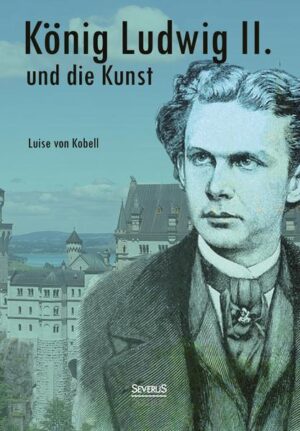 König Ludwig II.
und die Kunst

Luise von Kobell

SEVERUS